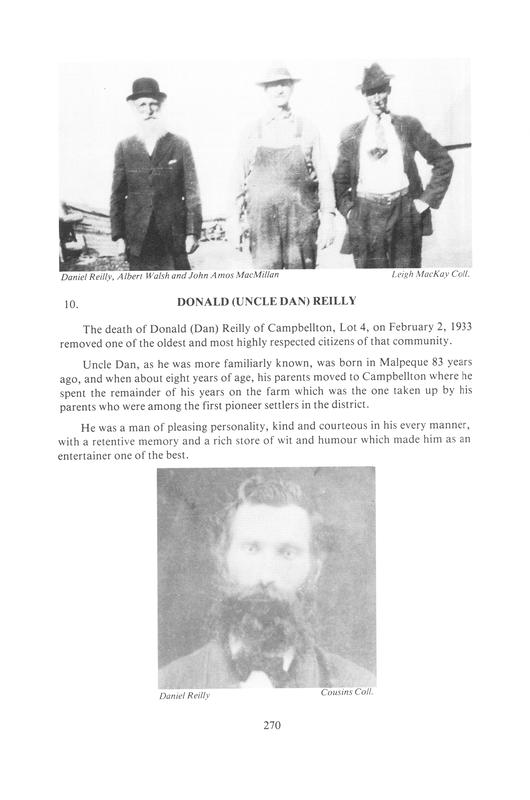 Daniel Reilly, Albert Walsh and John Amos MacMillan

Leigh MacKay Coll.

10. DONALD (UNCLE DAN) REILLY

The death of Donald (Dan) Reilly of Campbellton, Lot 4, on February 2, 1933 removed one of the oldest and most highly respected citizens of that community.

Uncle Dan, as he was more familiarly known, was born in Malpeque 83 years ago, and when about eight years of age, his parents moved to Campbellton where he spent the remainder of his years on the farm which was the one taken up by his parents who were among the first pioneer settlers in the district.

He was a man of pleasing personality, kind and courteous in his every manner, with a retentive memory and a rich store of wit and humour which made him as an entertainer one of the best.

Daniel Reilly

Cousins Coll.

270